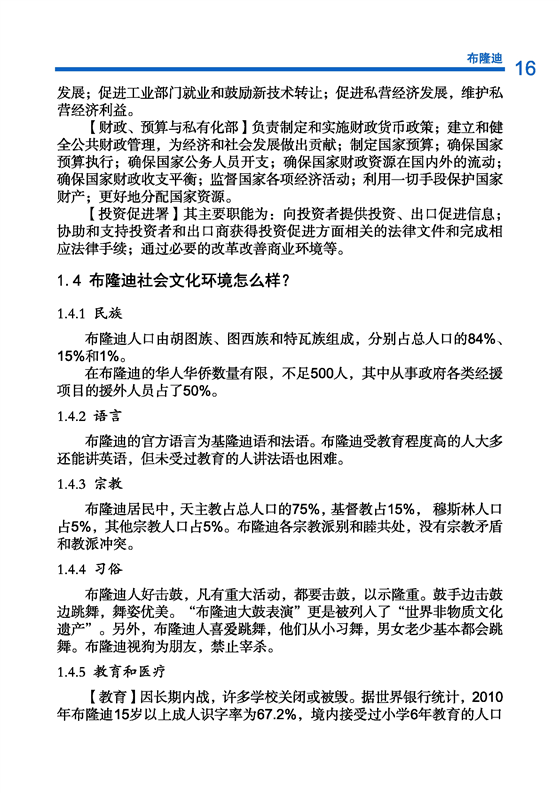 布隆迪 16

发展；促进工业部门就业和鼓励新技术转让；促进私营经济发展，维护私营经济利益。

【财政、预算与私有化部】负责制定和实施财政货币政策；建立和健全公共财政管理，为经济和社会发展做出贡献；制定国家预算；确保国家预算执行；确保国家公务人员开支；确保国家财政资源在国内外的流动；确保国家财政收支平衡；监督国家各项经济活动；利用一切手段保护国家财产；更好地分配国家资源。

【投资促进署】其主要职能为：向投资者提供投资、出口促进信息；协助和支持投资者和出口商获得投资促进方面相关的法律文件和完成相应法律手续；通过必要的改革改善商业环境等。

1.4 布隆迪社会文化环境怎么样？

1.4.1 民族

布隆迪人口由胡图族、图西族和特瓦族组成，分别占总人口的84%、15%和1%。

在布隆迪的华人华侨数量有限，不足500人，其中从事政府各类经援项目的援外人员占了50%。

1.4.2 语言

布隆迪的官方语言为基隆迪语和法语。布隆迪受教育程度高的人大多还能讲英语，但未受过教育的人讲法语也困难。

1.4.3 宗教

布隆迪居民中，天主教占总人口的75%，基督教占15%， 穆斯林人口占5%，其他宗教人口占5%。布隆迪各宗教派别和睦共处，没有宗教矛盾和教派冲突。

1.4.4 习俗

布隆迪人好击鼓，凡有重大活动，都要击鼓，以示隆重。鼓手边击鼓边跳舞，舞姿优美。“布隆迪大鼓表演”更是被列入了“世界非物质文化遗产”。另外，布隆迪人喜爱跳舞，他们从小习舞，男女老少基本都会跳舞。布隆迪视狗为朋友，禁止宰杀。

1.4.5 教育和医疗

【教育】因长期内战，许多学校关闭或被毁。据世界银行统计，2010年布隆迪15岁以上成人识字率为67.2%，境内接受过小学6年教育的人口